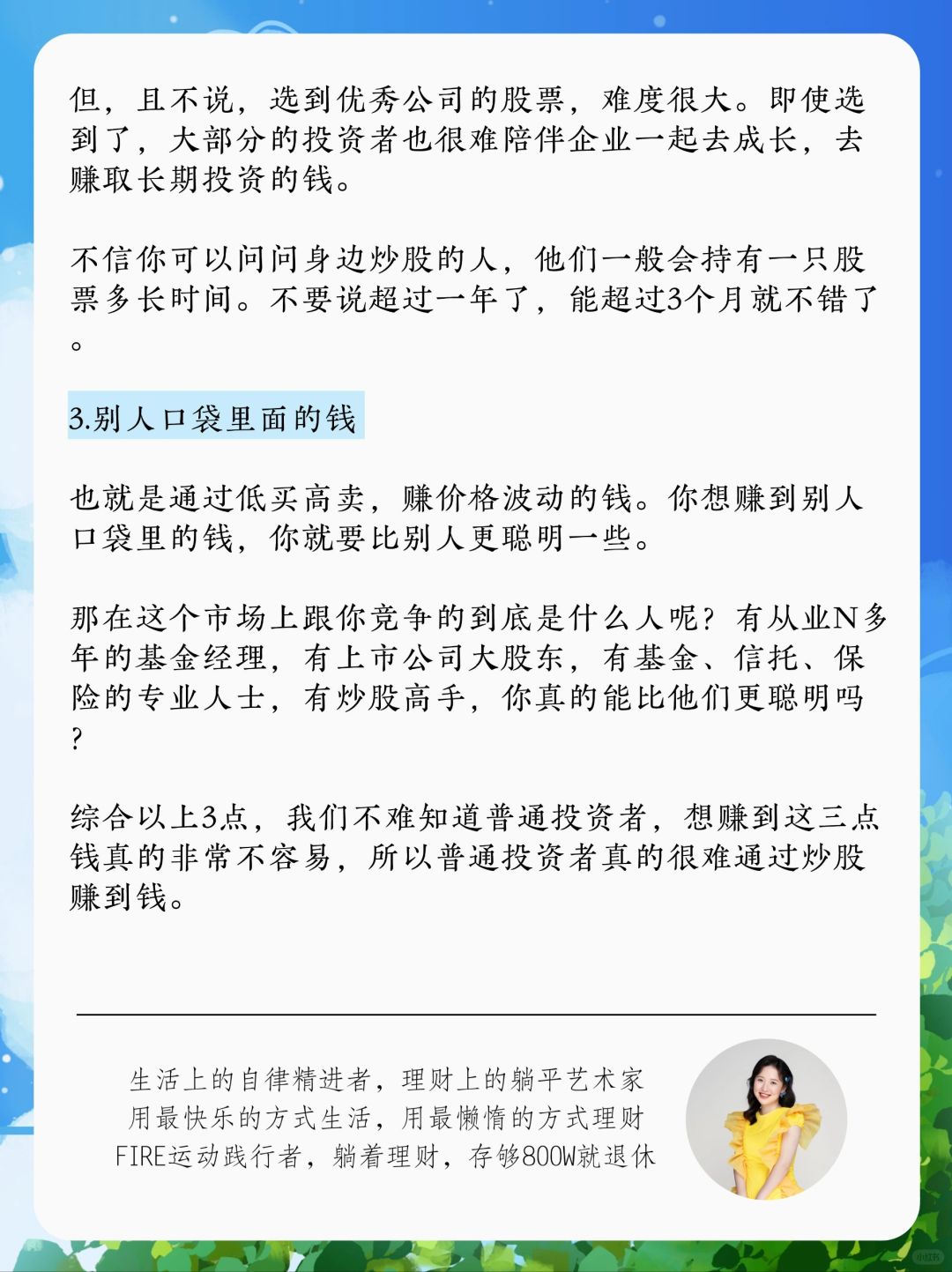 但，且不说，选到优秀公司的股票，难度很大。即使选到了，大部分的投资者也很难陪伴企业一起去成长，去赚取长期投资的钱。

不信你可以问问身边炒股的人，他们一般会持有一只股票多长时间。不要说超过一年了，能超过3个月就不错了。

3.别人口袋里面的钱

也就是通过低买高卖，赚价格波动的钱。你想赚到别人口袋里的钱，你就要比别人更聪明一些。

那在这个市场上跟你竞争的到底是什么人呢？有从业N多年的基金经理，有上市公司大股东，有基金、信托、保险的专业人士，有炒股高手，你真的能比他们更聪明吗？

综合以上3点，我们不难知道普通投资者，想赚到这三点钱真的非常不容易，所以普通投资者真的很难通过炒股赚到钱。

生活上的自律精进者，理财上的躺平艺术家
用最快乐的方式生活，用最懒惰的方式理财
FIRE运动践行者，躺着理财，存够800W就退休